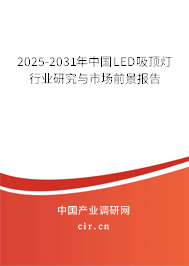 2025-2031年中国LED吸顶灯行业研究与市场前景报告

中国产业调研网
cir.cn